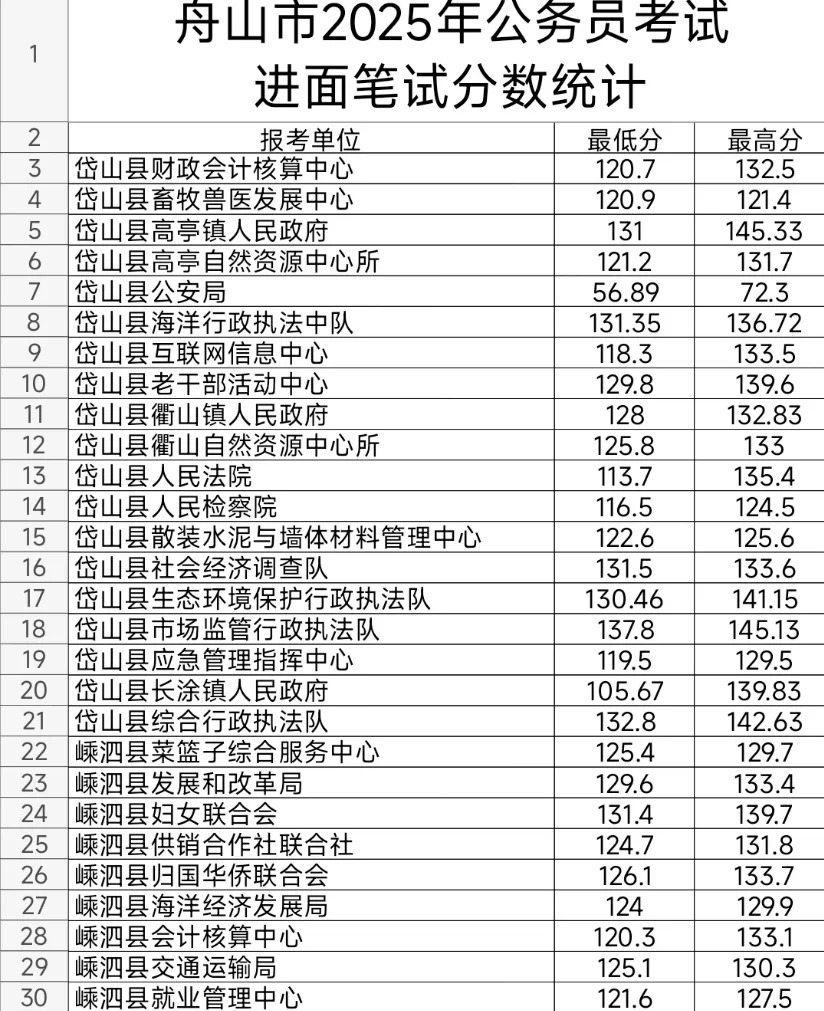 | 1 | 舟山市2025年公务员考试 进面笔试分数统计 | | |
|---|---|---|---|
| 2 | 报考单位 | 最低分 | 最高分 |
| 3 | 岱山县财政会计核算中心 | 120.7 | 132.5 |
| 4 | 岱山县畜牧兽医发展中心 | 120.9 | 121.4 |
| 5 | 岱山县高亭镇人民政府 | 131 | 145.33 |
| 6 | 岱山县高亭自然资源中心所 | 121.2 | 131.7 |
| 7 | 岱山县公安局 | 56.89 | 72.3 |
| 8 | 岱山县海洋行政执法中队 | 131.35 | 136.72 |
| 9 | 岱山县互联网信息中心 | 118.3 | 133.5 |
| 10 | 岱山县老干部活动中心 | 129.8 | 139.6 |
| 11 | 岱山县衢山镇人民政府 | 128 | 132.83 |
| 12 | 岱山县衢山自然资源中心所 | 125.8 | 133 |
| 13 | 岱山县人民法院 | 113.7 | 135.4 |
| 14 | 岱山县人民检察院 | 116.5 | 124.5 |
| 15 | 岱山县散装水泥与墙体材料管理中心 | 122.6 | 125.6 |
| 16 | 岱山县社会经济调查队 | 131.5 | 133.6 |
| 17 | 岱山县生态环境保护行政执法队 | 130.46 | 141.15 |
| 18 | 岱山县市场监管行政执法队 | 137.8 | 145.13 |
| 19 | 岱山县应急管理指挥中心 | 119.5 | 129.5 |
| 20 | 岱山县长涂镇人民政府 | 105.67 | 139.83 |
| 21 | 岱山县综合行政执法队 | 132.8 | 142.63 |
| 22 | 嵊泗县菜篮子综合服务中心 | 125.4 | 129.7 |
| 23 | 嵊泗县发展和改革局 | 129.6 | 133.4 |
| 24 | 嵊泗县妇女联合会 | 131.4 | 139.7 |
| 25 | 嵊泗县供销合作社联合社 | 124.7 | 131.8 |
| 26 | 嵊泗县归国华侨联合会 | 126.1 | 133.7 |
| 27 | 嵊泗县海洋经济发展局 | 124 | 129.9 |
| 28 | 嵊泗县会计核算中心 | 120.3 | 133.1 |
| 29 | 嵊泗县交通运输局 | 125.1 | 130.3 |
| 30 | 嵊泗县就业管理中心 | 121.6 | 127.5 |